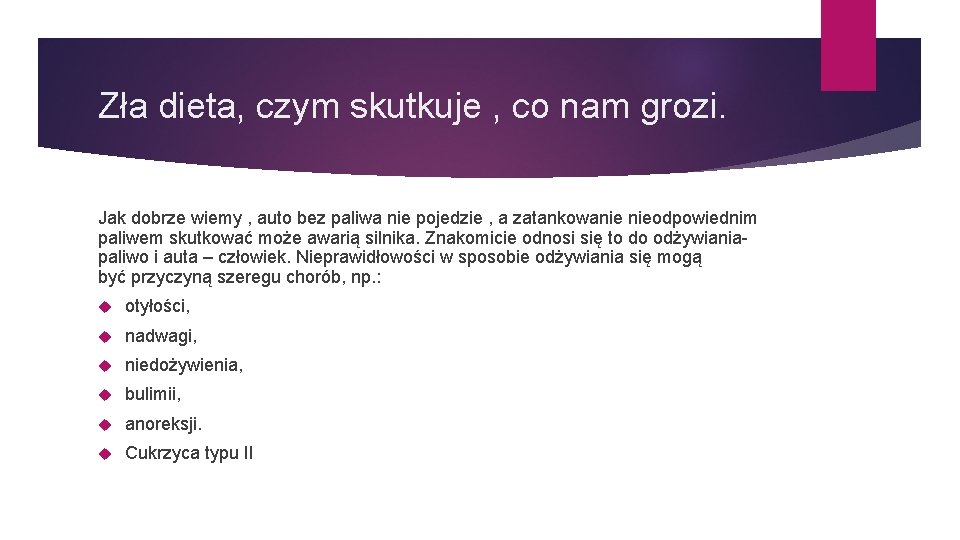 Zła dieta, czym skutkuje , co nam grozi.

Jak dobrze wiemy , auto bez paliwa nie pojedzie , a zatankowanie nieodpowiednim paliwem skutkować może awarią silnika. Znakomicie odnosi się to do odżywiania-paliwo i auta – człowiek. Nieprawidłowości w sposobie odżywiania się mogą być przyczyną szeregu chorób, np.:

otyłości,

nadwagi,

niedożywienia,

bulimii,

anoreksji.

Cukrzyca typu II